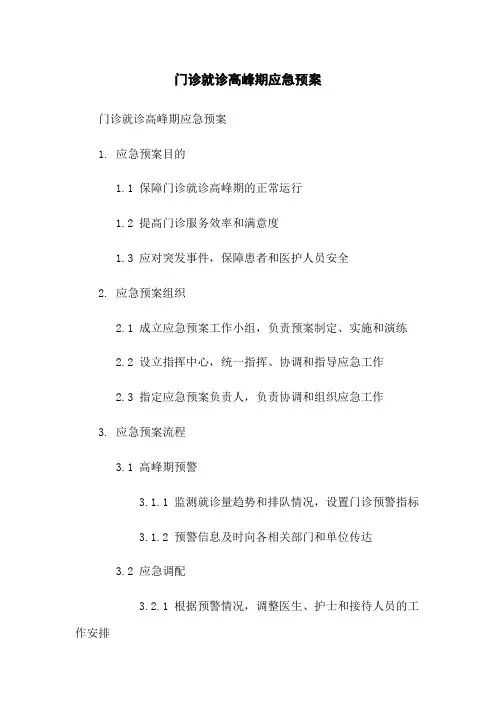 门诊就诊高峰期应急预案

门诊就诊高峰期应急预案

1. 应急预案目的

1.1 保障门诊就诊高峰期的正常运行

1.2 提高门诊服务效率和满意度

1.3 应对突发事件，保障患者和医护人员安全

2. 应急预案组织

2.1 成立应急预案工作小组，负责预案制定、实施和演练

2.2 设立指挥中心，统一指挥、协调和指导应急工作

2.3 指定应急预案负责人，负责协调和组织应急工作

3. 应急预案流程

3.1 高峰期预警

3.1.1 监测就诊量趋势和排队情况，设置门诊预警指标

3.1.2 预警信息及时向各相关部门和单位传达

3.2 应急调配

3.2.1 根据预警情况，调整医生、护士和接待人员的工作安排